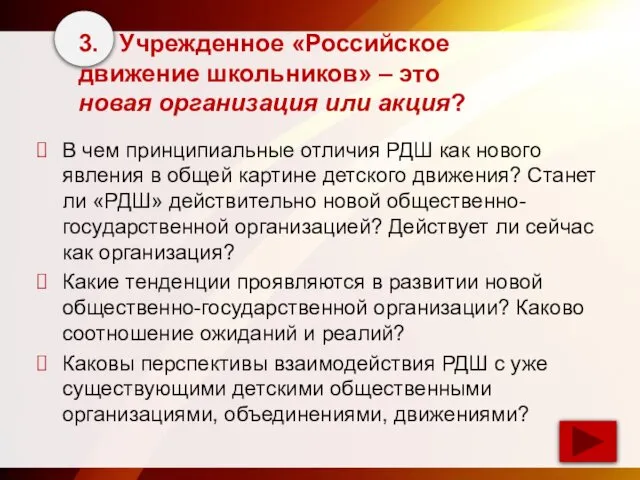 3. Учрежденное «Российское движение школьников» – это новая организация или акция?

 В чем принципиальные отличия РДШ как нового явления в общей картине детского движения? Станет ли «РДШ» действительно новой общественно-государственной организацией? Действует ли сейчас как организация?

 Какие тенденции проявляются в развитии новой общественно-государственной организации? Каково соотношение ожиданий и реалий?

 Каковы перспективы взаимодействия РДШ с уже существующими детскими общественными организациями, объединениями, движениями?